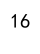 16